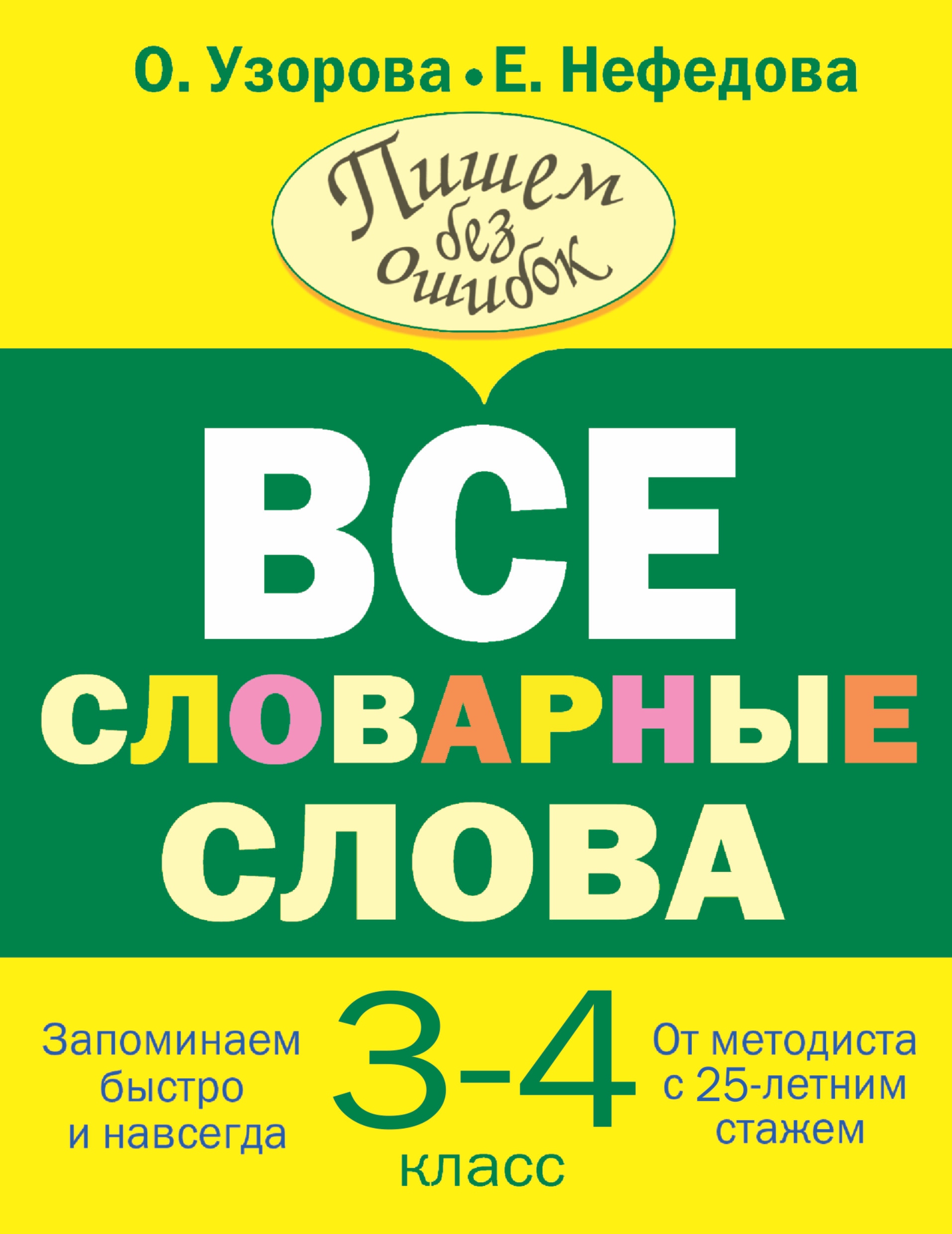 О. Узорова • Е. Нефедова

Пишем без ошибок

ВСЕ СЛОВАРНЫЕ СЛОВА

Запоминаем быстро и навсегда

3-4 класс

От методиста с 25-летним стажем